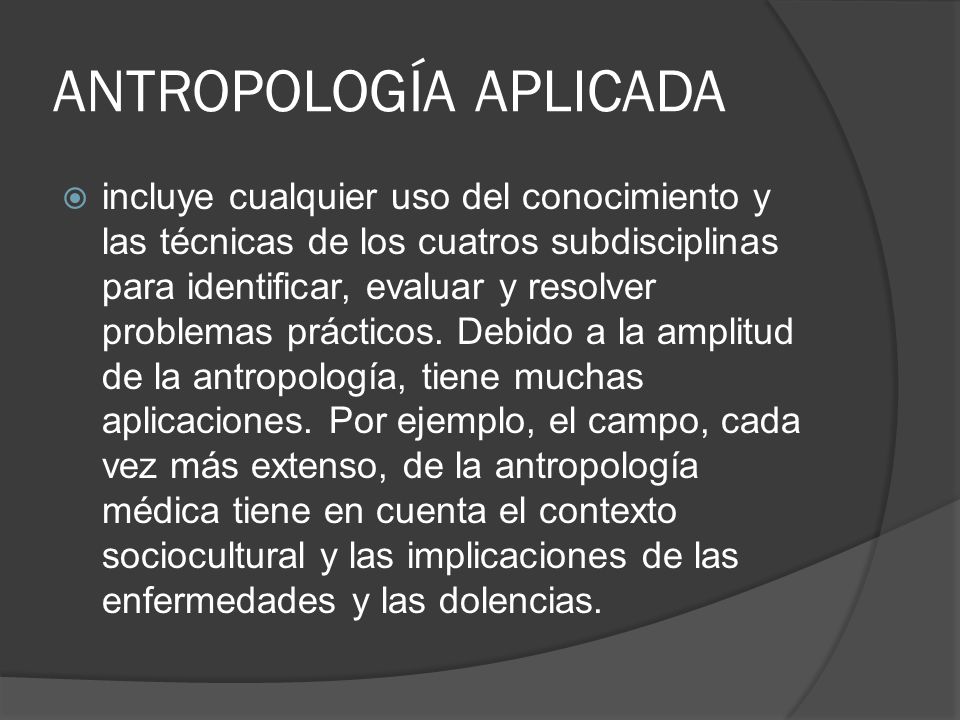 ANTROPOLOGÍA APLICADA

incluye cualquier uso del conocimiento y las técnicas de los cuatros subdisciplinas para identificar, evaluar y resolver problemas prácticos. Debido a la amplitud de la antropología, tiene muchas aplicaciones. Por ejemplo, el campo, cada vez más extenso, de la antropología médica tiene en cuenta el contexto sociocultural y las implicaciones de las enfermedades y las dolencias.